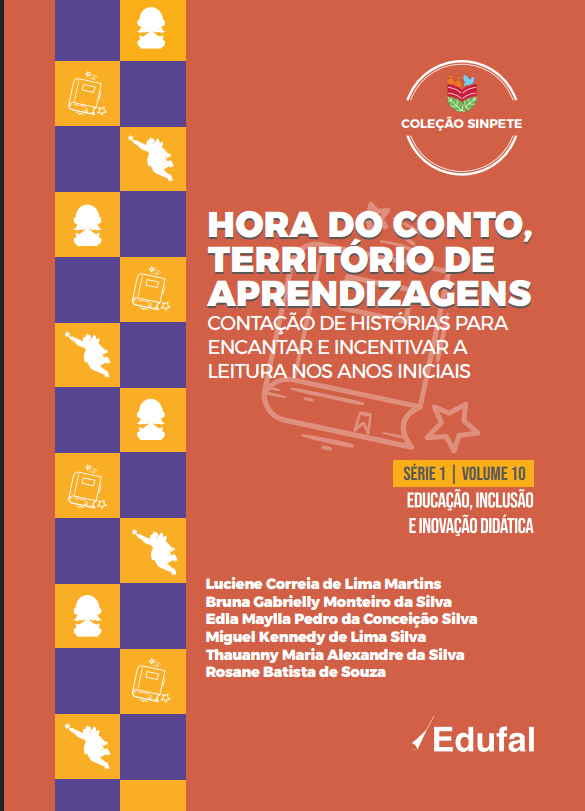 COLEÇÃO SINPETE

HORA DO CONTO, TERRITÓRIO DE APRENDIZAGENS

CONTAÇÃO DE HISTÓRIAS PARA ENCANTAR E INCENTIVAR A LEITURA NOS ANOS INICIAIS

SÉRIE 1 | VOLUME 10

EDUCAÇÃO, INCLUSÃO E INOVAÇÃO DIDÁTICA

Luciene Correia de Lima Martins
Bruna Gabrielly Monteiro da Silva
Edla Maylla Pedro da Conceição Silva
Miguel Kennedy de Lima Silva
Thauanny Maria Alexandre da Silva
Rosane Batista de Souza

Edufal